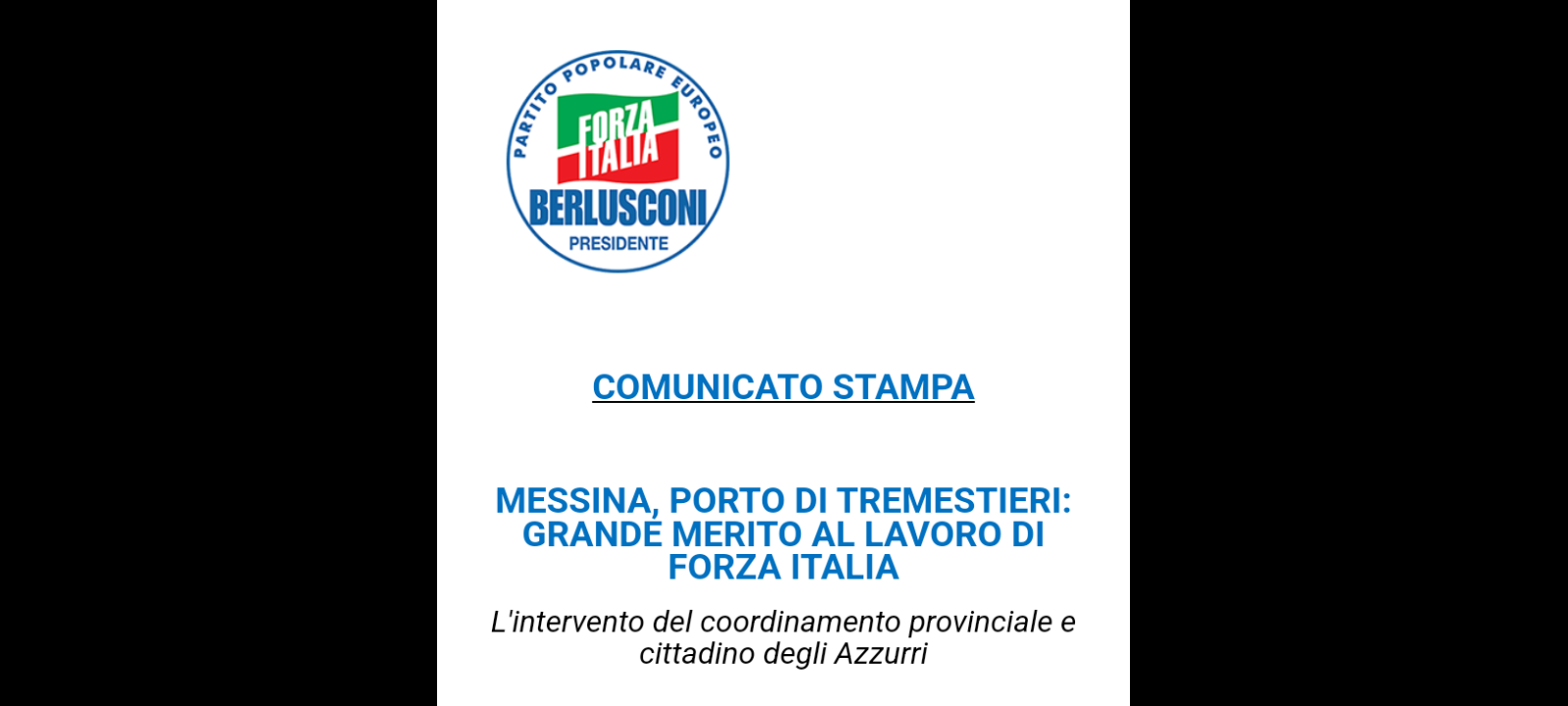 PARTITO POPOLARE EUROPEO
FORZA ITALIA
BERLUSCONI
PRESIDENTE

COMUNICATO STAMPA

MESSINA, PORTO DI TREMESTIERI: GRANDE MERITO AL LAVORO DI FORZA ITALIA

L'intervento del coordinamento provinciale e cittadino degli Azzurri